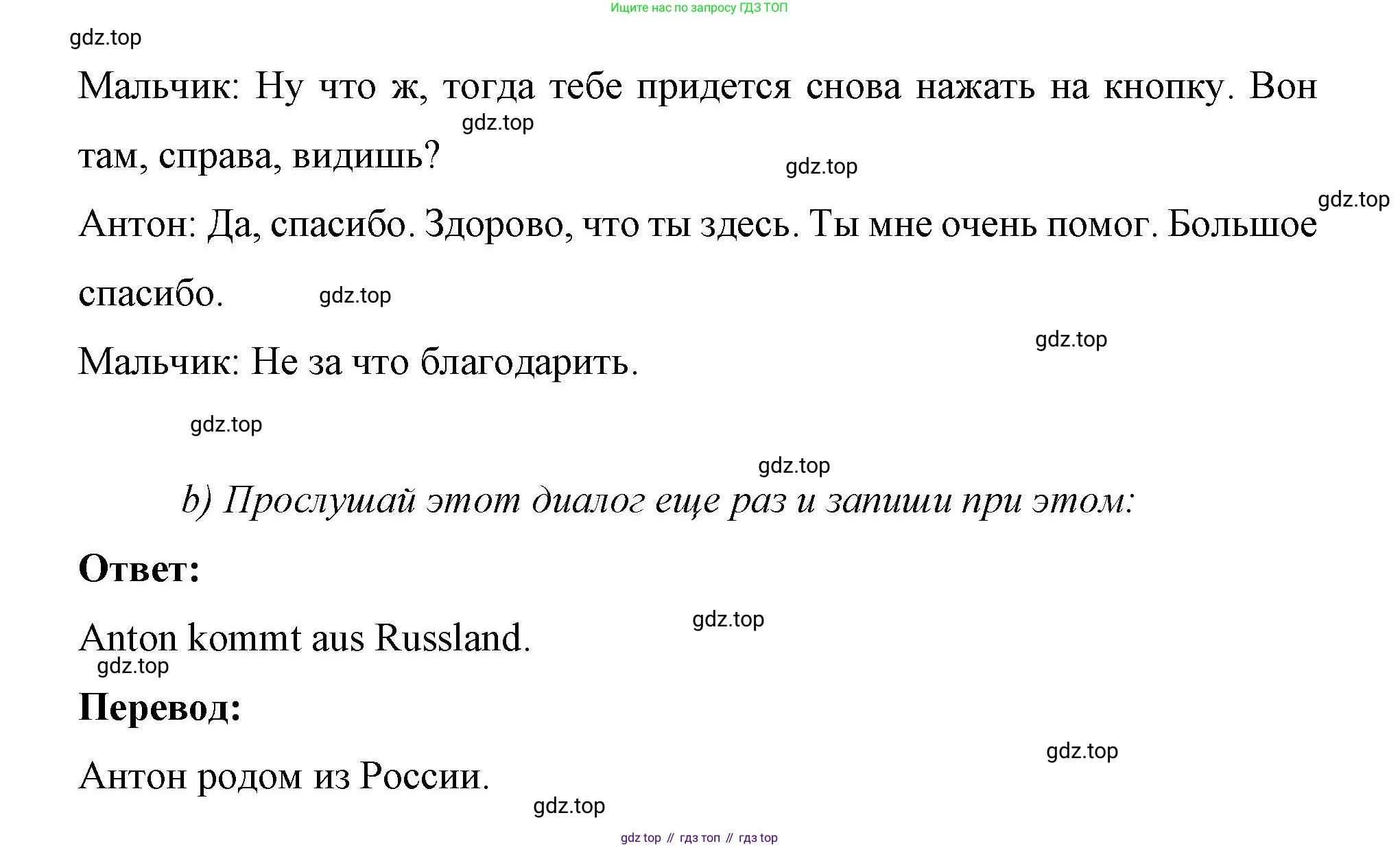 Ищите нас по запросу ГДЗ ТОП

Мальчик: Ну что ж, тогда тебе придется снова нажать на кнопку. Вон там, справа, видишь?

Антон: Да, спасибо. Здорово, что ты здесь. Ты мне очень помог. Большое спасибо.

Мальчик: Не за что благодарить.

b) Прослушай этот диалог еще раз и запиши при этом:

Ответ:

Anton kommt aus Russland.

Перевод:

Антон родом из России.

gdz top // гдз топ // гдз top

gdz.top